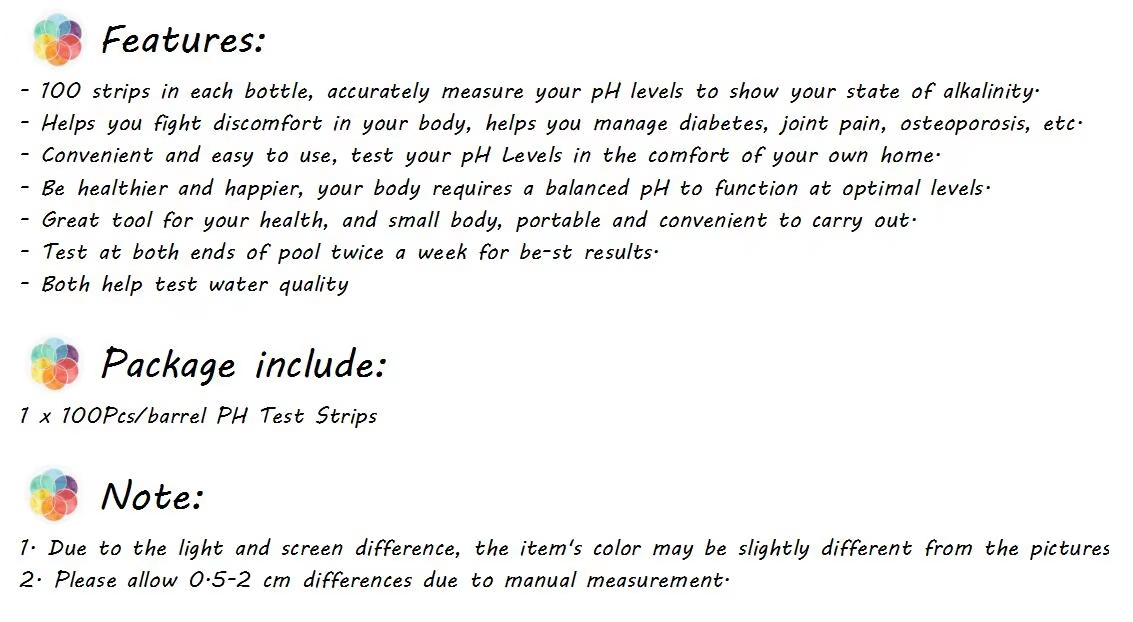 Features:

- 100 strips in each bottle, accurately measure your pH levels to show your state of alkalinity.
- Helps you fight discomfort in your body, helps you manage diabetes, joint pain, osteoporosis, etc.
- Convenient and easy to use, test your pH Levels in the comfort of your own home.
- Be healthier and happier, your body requires a balanced pH to function at optimal levels.
- Great tool for your health, and small body, portable and convenient to carry out.
- Test at both ends of pool twice a week for be-st results.
- Both help test water quality

Package include:

1 x 100Pcs/barrel PH Test Strips

Note:

1. Due to the light and screen difference, the item's color may be slightly different from the pictures
2. Please allow 0.5-2 cm differences due to manual measurement.